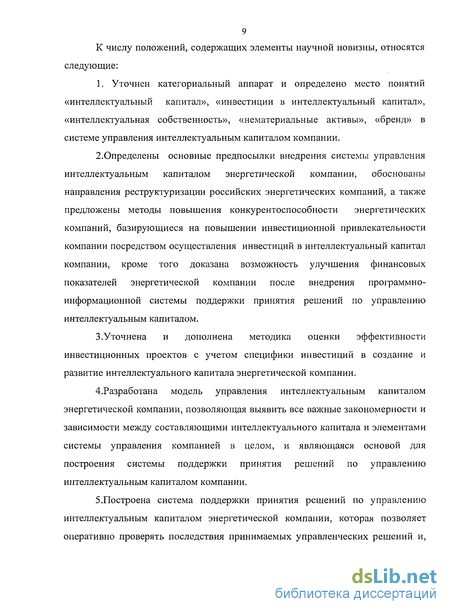 9

К числу положений, содержащих элементы научной новизны, относятся следующие:

1. Уточнен категориальный аппарат и определено место понятий «интеллектуальный капитал», «инвестиции в интеллектуальный капитал», «интеллектуальная собственность», «нематериальные активы», «бренд» в системе управления интеллектуальным капиталом компании.

2.Определены основные предпосылки внедрения системы управления интеллектуальным капиталом энергетической компании, обоснованы направления реструктуризации российских энергетических компаний, а также предложены методы повышения конкурентоспособности энергетических компаний, базирующиеся на повышении инвестиционной привлекательности компании посредством осуществления инвестиций в интеллектуальный капитал компании, кроме того доказана возможность улучшения финансовых показателей энергетической компании после внедрения программно-информационной системы поддержки принятия решений по управлению интеллектуальным капиталом.

3.Уточнена и дополнена методика оценки эффективности инвестиционных проектов с учетом специфики инвестиций в создание и развитие интеллектуального капитала энергетической компании.

4.Разработана модель управления интеллектуальным капиталом энергетической компании, позволяющая выявить все важные закономерности и зависимости между составляющими интеллектуального капитала и элементами системы управления компанией в целом, и являющаяся основой для построения системы поддержки принятия решений по управлению интеллектуальным капиталом компании.

5.Построена система поддержки принятия решений по управлению интеллектуальным капиталом энергетической компании, которая позволяет оперативно проверять последствия принимаемых управленческих решений и,

dsLib.net
библиотека диссертаций